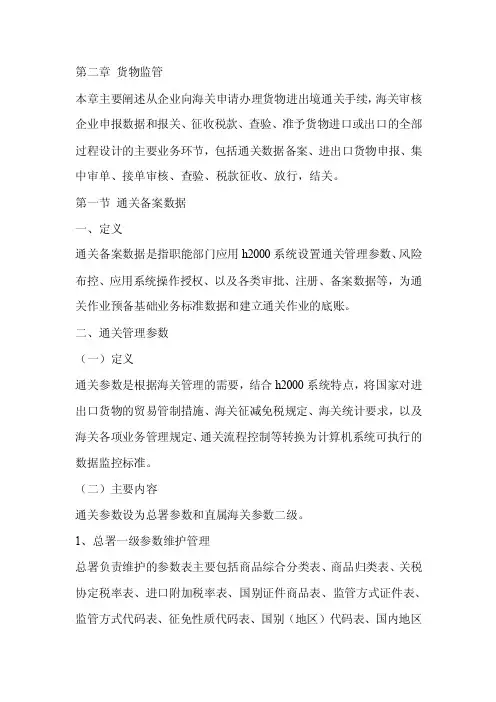 第二章 货物监管

本章主要阐述从企业向海关申请办理货物进出境通关手续，海关审核企业申报数据和报关、征收税款、查验、准予货物进口或出口的全部过程设计的主要业务环节，包括通关数据备案、进出口货物申报、集中审单、接单审核、查验、税款征收、放行，结关。

第一节 通关备案数据

一、定义

通关备案数据是指职能部门应用 h2000 系统设置通关管理参数、风险布控、应用系统操作授权、以及各类审批、注册、备案数据等，为通关作业预备基础业务标准数据和建立通关作业的底账。

二、通关管理参数

（一）定义

通关参数是根据海关管理的需要，结合 h2000 系统特点，将国家对进出口货物的贸易管制措施、海关征减免税规定、海关统计要求，以及海关各项业务管理规定、通关流程控制等转换为计算机系统可执行的数据监控标准。

（二）主要内容

通关参数设为总署参数和直属海关参数二级。

1、总署一级参数维护管理

总署负责维护的参数表主要包括商品综合分类表、商品归类表、关税协定税率表、进口附加税率表、国别证件商品表、监管方式证件表、监管方式代码表、征免性质代码表、国别（地区）代码表、国内地区